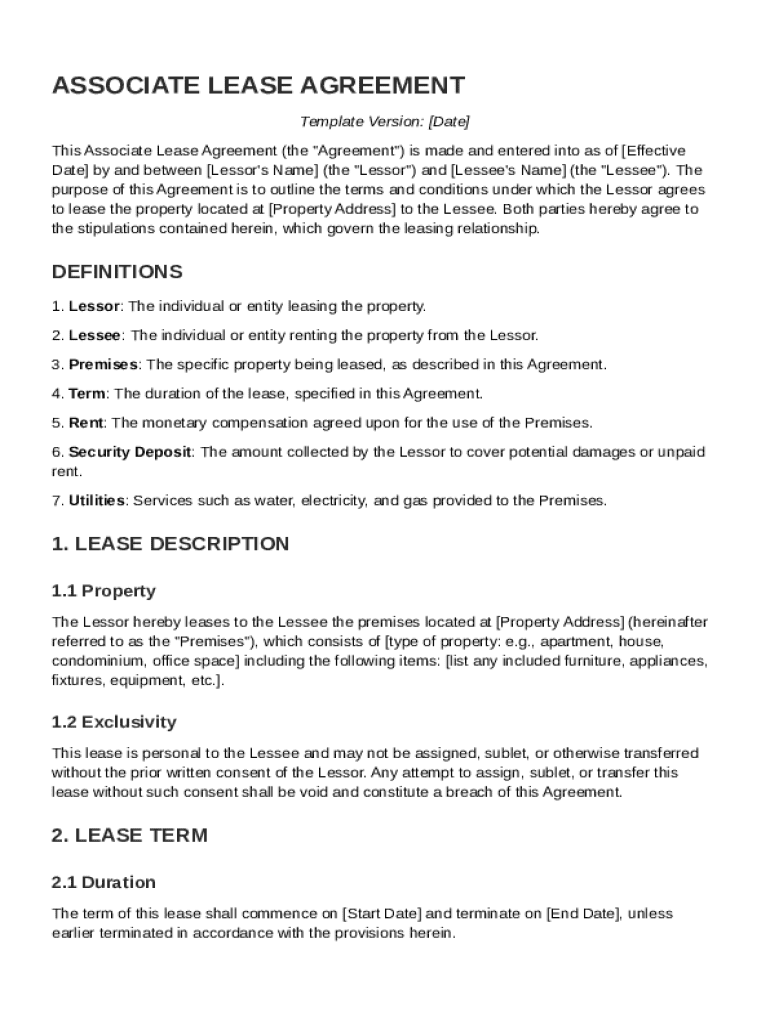 ASSOCIATE LEASE AGREEMENT

Template Version: [Date]

This Associate Lease Agreement (the "Agreement") is made and entered into as of [Effective Date] by and between [Lessor's Name] (the "Lessor") and [Lessee's Name] (the "Lessee"). The purpose of this Agreement is to outline the terms and conditions under which the Lessor agrees to lease the property located at [Property Address] to the Lessee. Both parties hereby agree to the stipulations contained herein, which govern the leasing relationship.

DEFINITIONS

1. Lessor: The individual or entity leasing the property.

2. Lessee: The individual or entity renting the property from the Lessor.

3. Premises: The specific property being leased, as described in this Agreement.

4. Term: The duration of the lease, specified in this Agreement.

5. Rent: The monetary compensation agreed upon for the use of the Premises.

6. Security Deposit: The amount collected by the Lessor to cover potential damages or unpaid rent.

7. Utilities: Services such as water, electricity, and gas provided to the Premises.

1. LEASE DESCRIPTION

1.1 Property

The Lessor hereby leases to the Lessee the premises located at [Property Address] (hereinafter referred to as the "Premises"), which consists of [type of property: e.g., apartment, house, condominium, office space] including the following items: [list any included furniture, appliances, fixtures, equipment, etc.].

1.2 Exclusivity

This lease is personal to the Lessee and may not be assigned, sublet, or otherwise transferred without the prior written consent of the Lessor. Any attempt to assign, sublet, or transfer this lease without such consent shall be void and constitute a breach of this Agreement.

2. LEASE TERM

2.1 Duration

The term of this lease shall commence on [Start Date] and terminate on [End Date], unless earlier terminated in accordance with the provisions herein.